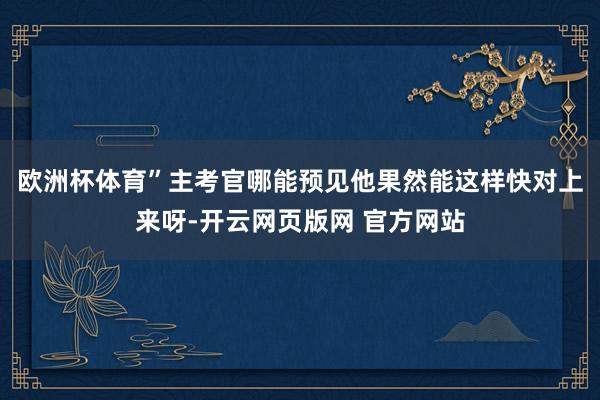 欧洲杯体育”主考官哪能预见他果然能这样快对上来呀-开云网页版网 官方网站